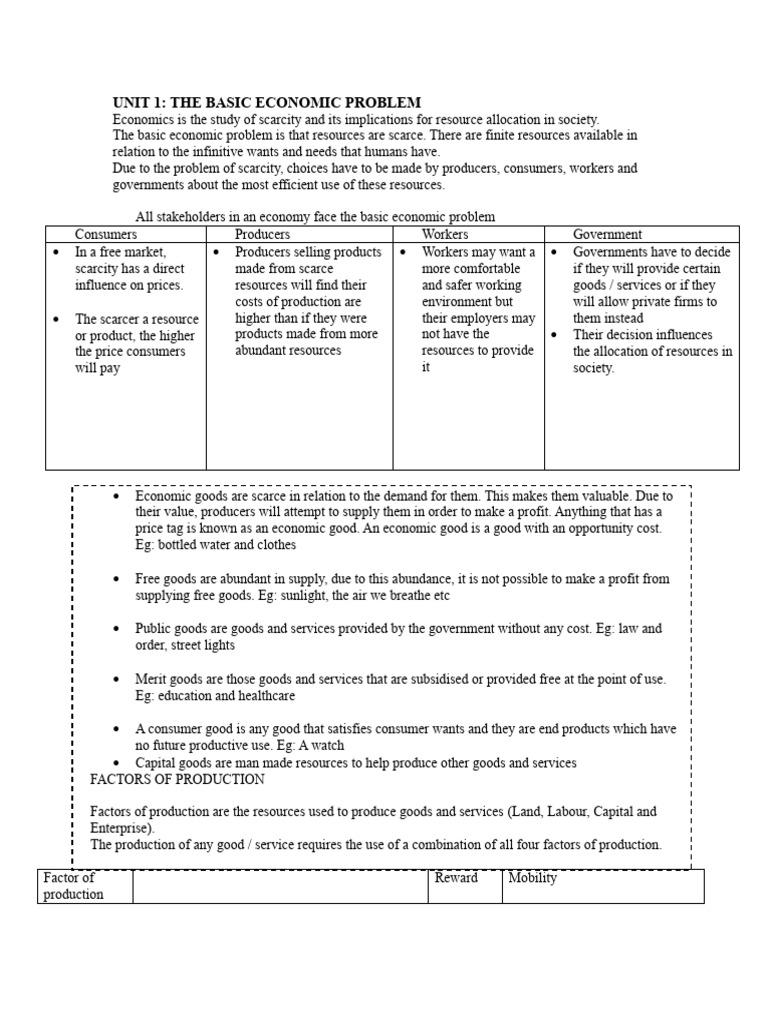 UNIT 1: THE BASIC ECONOMIC PROBLEM
Economics is the study of scarcity and its implications for resource allocation in society.
The basic economic problem is that resources are scarce. There are finite resources available in relation to the infinitive wants and needs that humans have.
Due to the problem of scarcity, choices have to be made by producers, consumers, workers and governments about the most efficient use of these resources.

All stakeholders in an economy face the basic economic problem

| Consumers | Producers | Workers | Government |
|---|---|---|---|
| • In a free market, scarcity has a direct influence on prices. • The scarcer a resource or product, the higher the price consumers will pay | • Producers selling products made from scarce resources will find their costs of production are higher than if they were products made from more abundant resources | • Workers may want a more comfortable and safer working environment but their employers may not have the resources to provide it | • Governments have to decide if they will provide certain goods / services or if they will allow private firms to them instead • Their decision influences the allocation of resources in society. |

• Economic goods are scarce in relation to the demand for them. This makes them valuable. Due to their value, producers will attempt to supply them in order to make a profit. Anything that has a price tag is known as an economic good. An economic good is a good with an opportunity cost. Eg: bottled water and clothes

• Free goods are abundant in supply, due to this abundance, it is not possible to make a profit from supplying free goods. Eg: sunlight, the air we breathe etc

• Public goods are goods and services provided by the government without any cost. Eg: law and order, street lights

• Merit goods are those goods and services that are subsidised or provided free at the point of use. Eg: education and healthcare

• A consumer good is any good that satisfies consumer wants and they are end products which have no future productive use. Eg: A watch
• Capital goods are man made resources to help produce other goods and services
FACTORS OF PRODUCTION

Factors of production are the resources used to produce goods and services (Land, Labour, Capital and Enterprise).
The production of any good / service requires the use of a combination of all four factors of production.

| Factor of production | | Reward | Mobility |
|---|---|---|---|